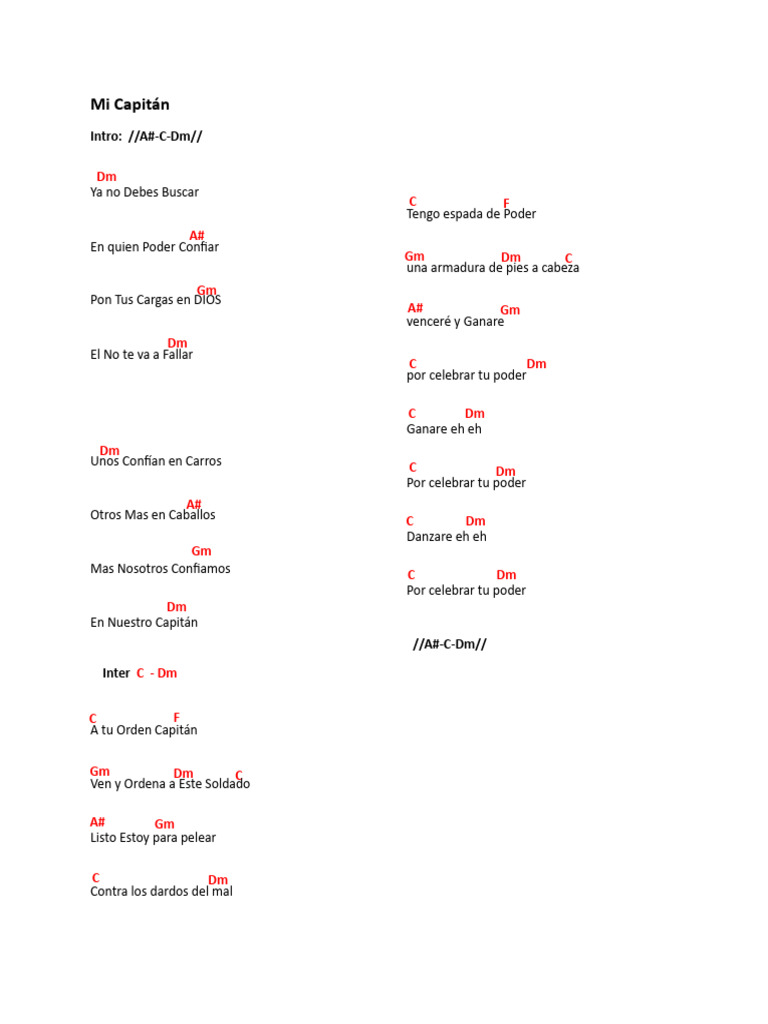 Mi Capitán

Intro: //A#-C-Dm//

Dm
Ya no Debes Buscar

A#
En quien Poder Confiar

Gm
Pon Tus Cargas en DIOS

Dm
El No te va a Fallar

Dm
Unos Confían en Carros

A#
Otros Mas en Caballos

Gm
Mas Nosotros Confiamos

Dm
En Nuestro Capitán

Inter C - Dm

C F
A tu Orden Capitán

Gm Dm C
Ven y Ordena a Este Soldado

A# Gm
Listo Estoy para pelear

C Dm
Contra los dardos del mal

C F
Tengo espada de Poder

Gm Dm C
una armadura de pies a cabeza

A# Gm
venceré y Ganare

C Dm
por celebrar tu poder

C Dm
Ganare eh eh

C Dm
Por celebrar tu poder

C Dm
Danzare eh eh

C Dm
Por celebrar tu poder

//A#-C-Dm//